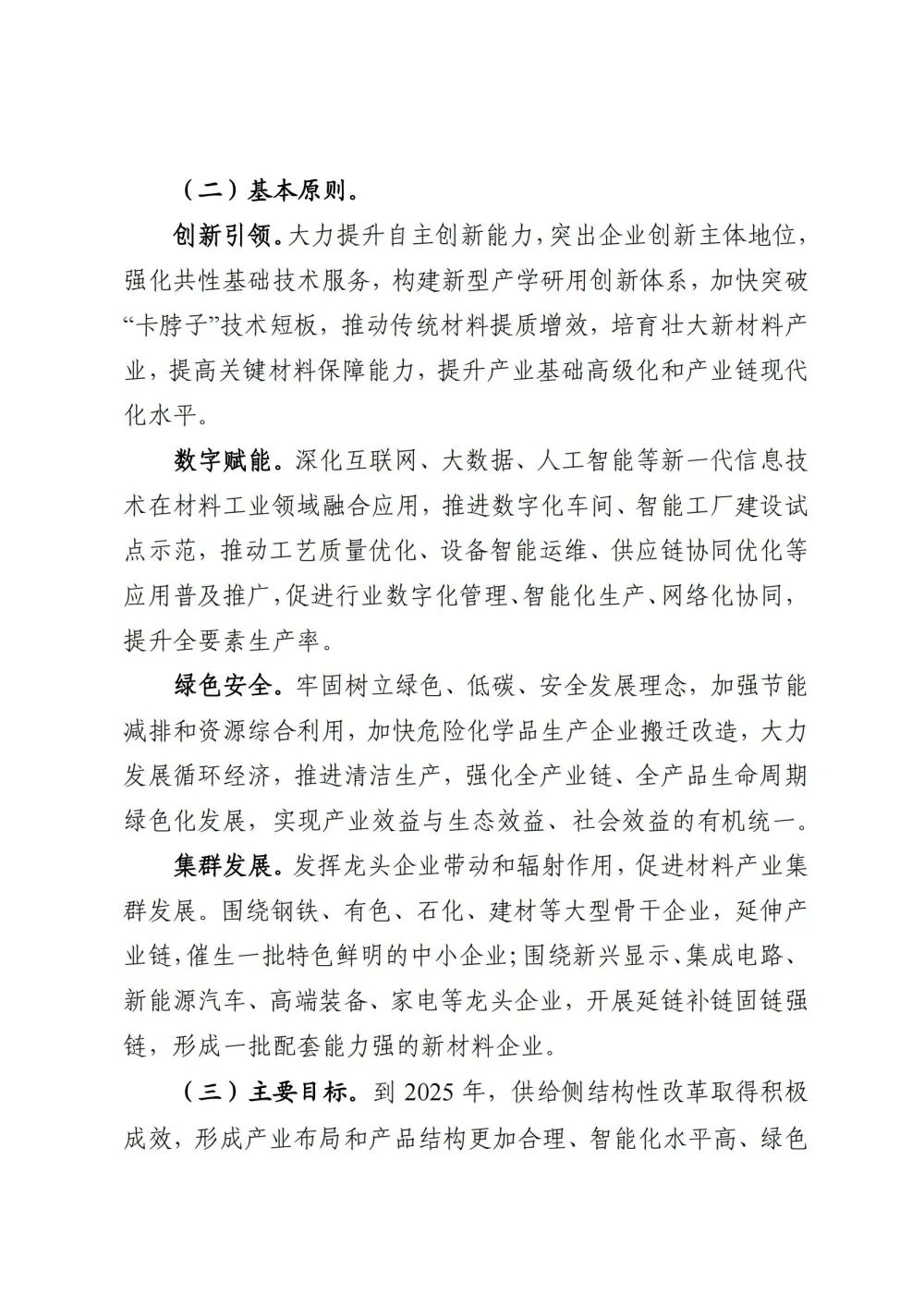 （二）基本原则。

创新引领。大力提升自主创新能力，突出企业创新主体地位，强化共性基础技术服务，构建新型产学研用创新体系，加快突破“卡脖子”技术短板，推动传统材料提质增效，培育壮大新材料产业，提高关键材料保障能力，提升产业基础高级化和产业链现代化水平。

数字赋能。深化互联网、大数据、人工智能等新一代信息技术在材料工业领域融合应用，推进数字化车间、智能工厂建设试点示范，推动工艺质量优化、设备智能运维、供应链协同优化等应用普及推广，促进行业数字化管理、智能化生产、网络化协同，提升全要素生产率。

绿色安全。牢固树立绿色、低碳、安全发展理念，加强节能减排和资源综合利用，加快危险化学品生产企业搬迁改造，大力发展循环经济，推进清洁生产，强化全产业链、全产品生命周期绿色化发展，实现产业效益与生态效益、社会效益的有机统一。

集群发展。发挥龙头企业带动和辐射作用，促进材料产业集群发展。围绕钢铁、有色、石化、建材等大型骨干企业，延伸产业链，催生一批特色鲜明的中小企业；围绕新兴显示、集成电路、新能源汽车、高端装备、家电等龙头企业，开展延链补链固链强链，形成一批配套能力强的新材料企业。

（三）主要目标。到 2025 年，供给侧结构性改革取得积极成效，形成产业布局和产品结构更加合理、智能化水平高、绿色